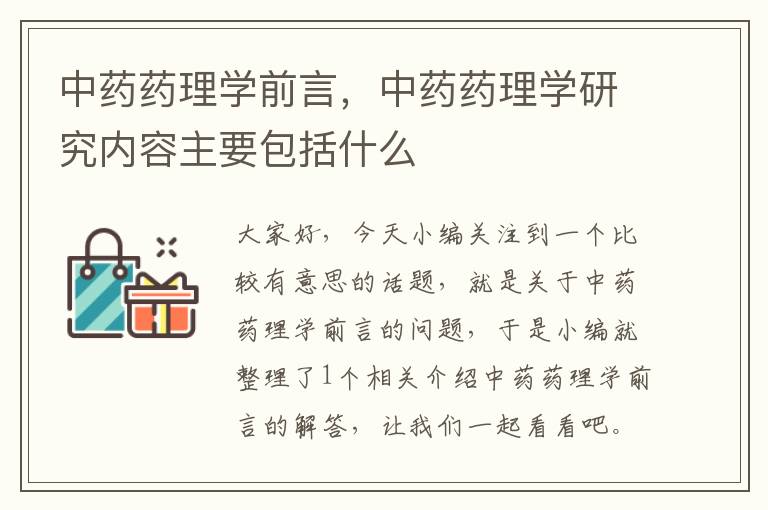 中药药理学前言，中药药理学研究内容主要包括什么

大家好，今天小编关注到一个比较有意思的话题，就是关于中药药理学前言的问题，于是小编就整理了1个相关介绍中药药理学前言的解答，让我们一起看看吧。